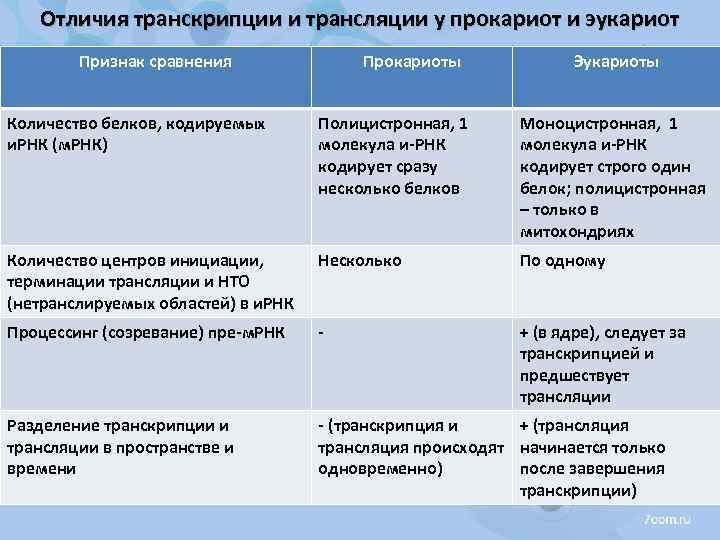 Отличия транскрипции и трансляции у прокариот и эукариот

| Признак сравнения | Прокариоты | Эукариоты |
|---|---|---|
| Количество белков, кодируемых иРНК (мРНК) | Полицистронная, 1 молекула и-РНК кодирует сразу несколько белков | Моноцистронная, 1 молекула и-РНК кодирует строго один белок; полицистронная – только в митохондриях |
| Количество центров инициации, терминации трансляции и НТО (нетранслируемых областей) в иРНК | Несколько | По одному |
| Процессинг (созревание) пре-мРНК | - | + (в ядре), следует за транскрипцией и предшествует трансляции |
| Разделение транскрипции и трансляции в пространстве и времени | - (транскрипция и трансляция происходят одновременно) | + (трансляция начинается только после завершения транскрипции) |

7com.ru